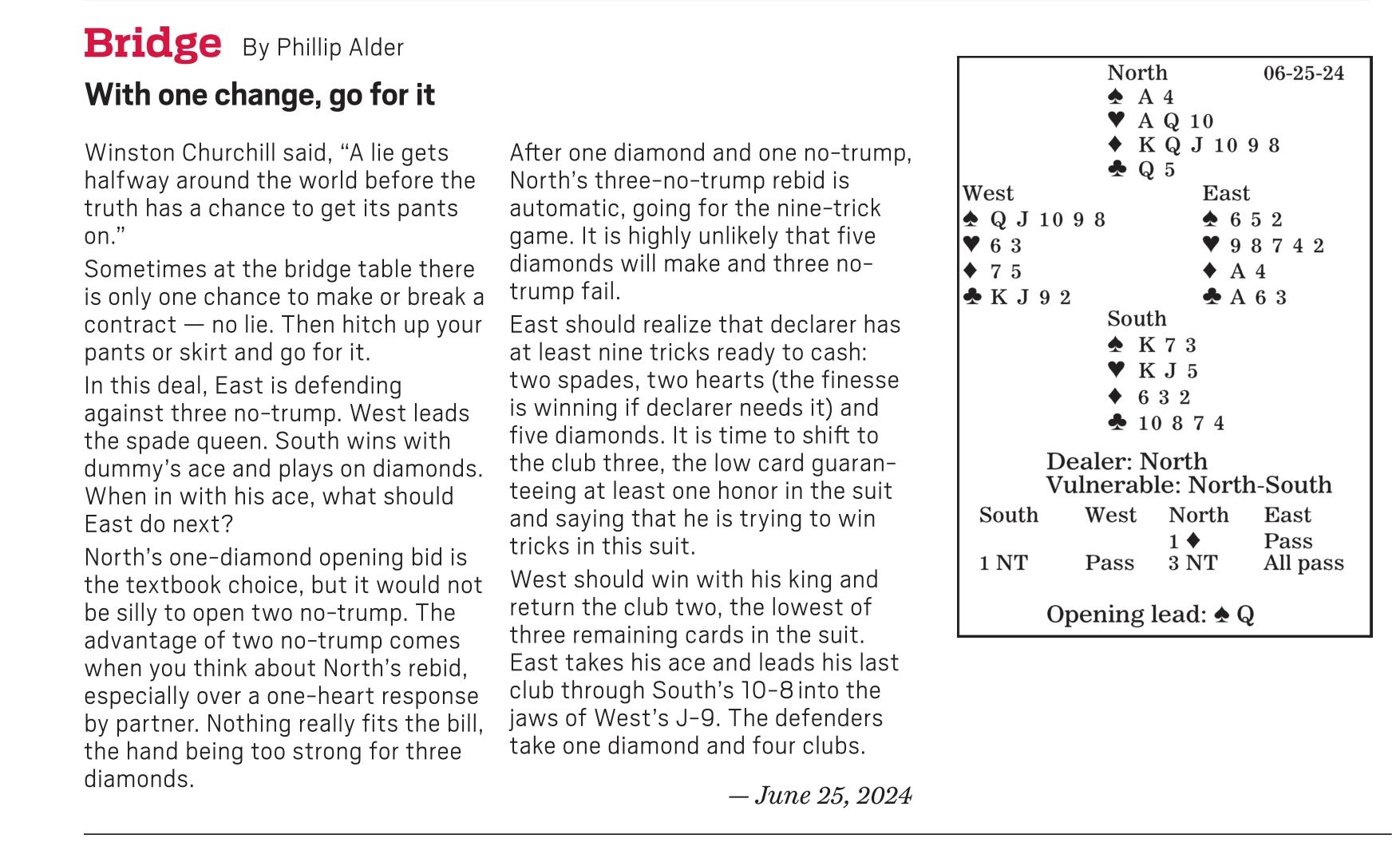 Bridge By Phillip Alder

With one change, go for it

Winston Churchill said, “A lie gets halfway around the world before the truth has a chance to get its pants on.”

Sometimes at the bridge table there is only one chance to make or break a contract — no lie. Then hitch up your pants or skirt and go for it.

In this deal, East is defending against three no-trump. West leads the spade queen. South wins with dummy’s ace and plays on diamonds. When in with his ace, what should East do next?

North’s one-diamond opening bid is the textbook choice, but it would not be silly to open two no-trump. The advantage of two no-trump comes when you think about North’s rebid, especially over a one-heart response by partner. Nothing really fits the bill, the hand being too strong for three diamonds.

After one diamond and one no-trump, North’s three-no-trump rebid is automatic, going for the nine-trick game. It is highly unlikely that five diamonds will make and three no-trump fail.

East should realize that declarer has at least nine tricks ready to cash: two spades, two hearts (the finesse is winning if declarer needs it) and five diamonds. It is time to shift to the club three, the low card guaranteeing at least one honor in the suit and saying that he is trying to win tricks in this suit.

West should win with his king and return the club two, the lowest of three remaining cards in the suit. East takes his ace and leads his last club through South’s 10-8 into the jaws of West’s J-9. The defenders take one diamond and four clubs.

— June 25, 2024

North 06-25-24
♠ A 4
♥ A Q 10
♦ K Q J 10 9 8
♣ Q 5

West
♠ Q J 10 9 8
♥ 6 3
♦ 7 5
♣ K J 9 2

East
♠ 6 5 2
♥ 9 8 7 4 2
♦ A 4
♣ A 6 3

South
♠ K 7 3
♥ K J 5
♦ 6 3 2
♣ 10 8 7 4

Dealer: North
Vulnerable: North-South

| South | West | North | East |
|---|---|---|---|
| | | 1 ♦ | Pass |
| 1 NT | Pass | 3 NT | All pass |

Opening lead: ♠ Q